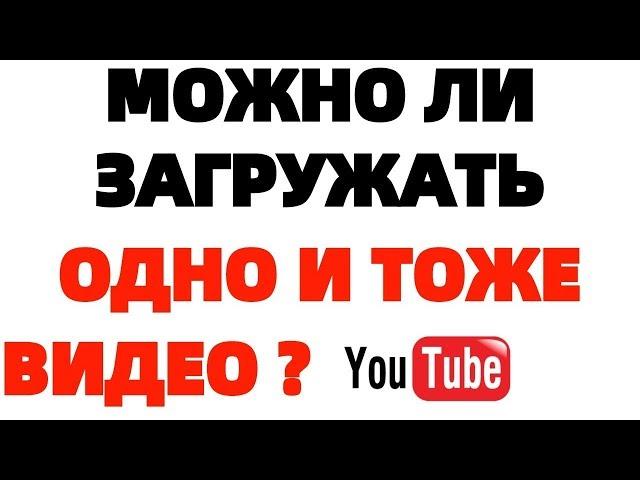 МОЖНО ЛИ ЗАГРУЖАТЬ ОДНО И ТОЖЕ ВИДЕО ? YouTube